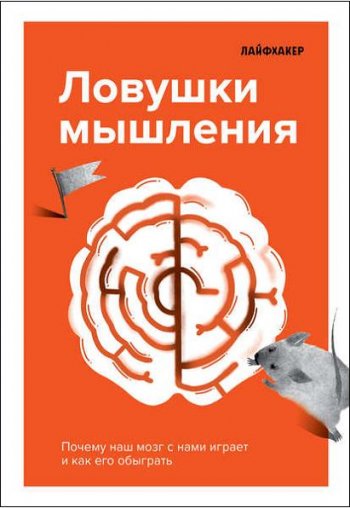 ЛАЙФХАКЕР

Ловушки мышления

Почему наш мозг с нами играет и как его обыграть